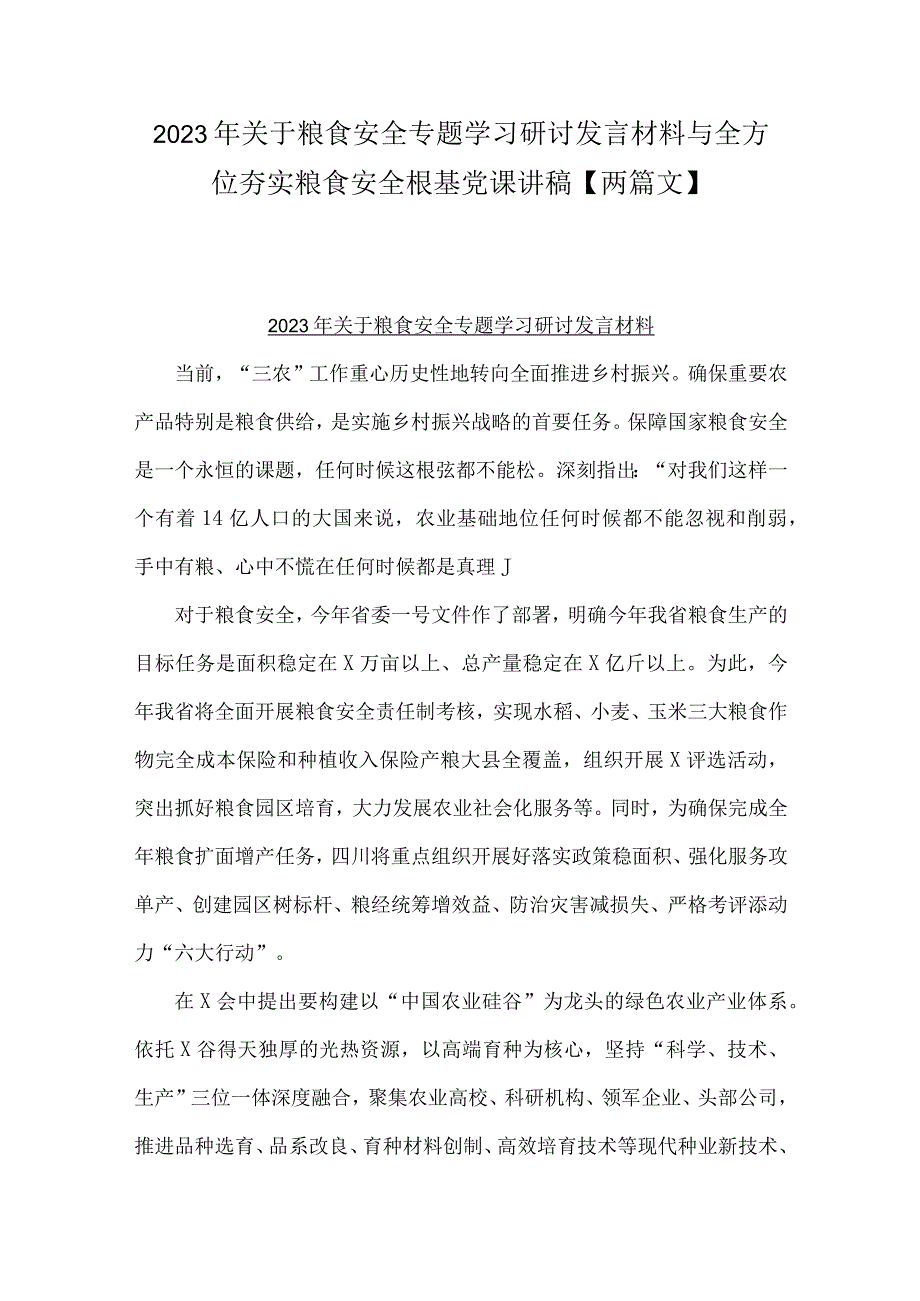 2023年关于粮食安全专题学习研讨发言材料与全方位夯实粮食安全根基党课讲稿【两篇文】

2023年关于粮食安全专题学习研讨发言材料

当前，“三农”工作重心历史性地转向全面推进乡村振兴。确保重要农产品特别是粮食供给，是实施乡村振兴战略的首要任务。保障国家粮食安全是一个永恒的课题，任何时候这根弦都不能松。深刻指出:“对我们这样一个有着14亿人口的大国来说，农业基础地位任何时候都不能忽视和削弱，手中有粮、心中不慌在任何时候都是真理J

对于粮食安全，今年省委一号文件作了部署，明确今年我省粮食生产的目标任务是面积稳定在X万亩以上、总产量稳定在X亿斤以上。为此，今年我省将全面开展粮食安全责任制考核，实现水稻、小麦、玉米三大粮食作物完全成本保险和种植收入保险产粮大县全覆盖，组织开展X评选活动，突出抓好粮食园区培育，大力发展农业社会化服务等。同时，为确保完成全年粮食扩面增产任务，四川将重点组织开展好落实政策稳面积、强化服务攻单产、创建园区树标杆、粮经统筹增效益、防治灾害减损失、严格考评添动力“六大行动”。

在X会中提出要构建以“中国农业硅谷”为龙头的绿色农业产业体系。依托X谷得天独厚的光热资源，以高端育种为核心，坚持“科学、技术、生产”三位一体深度融合，聚集农业高校、科研机构、领军企业、头部公司，推进品种选育、品系改良、育种材料创制、高效培育技术等现代种业新技术、